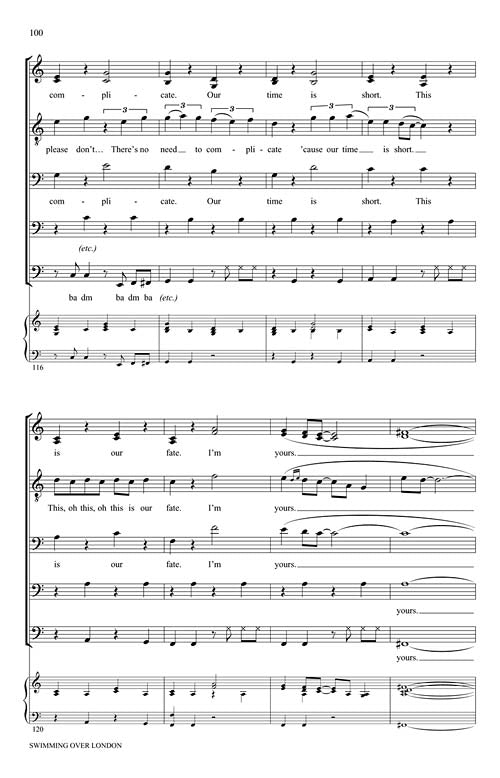 100

com - pli - cate. Our time is short. This

please don't... There's no need to com - pli - cate 'cause our time is short.

com - pli - cate. Our time is short. This

(etc.)

ba dm ba dm ba (etc.)

116

is our fate. I'm yours.

This, oh this, oh this is our fate. I'm yours.

is our fate. I'm yours.

yours.

yours.

120

SWIMMING OVER LONDON